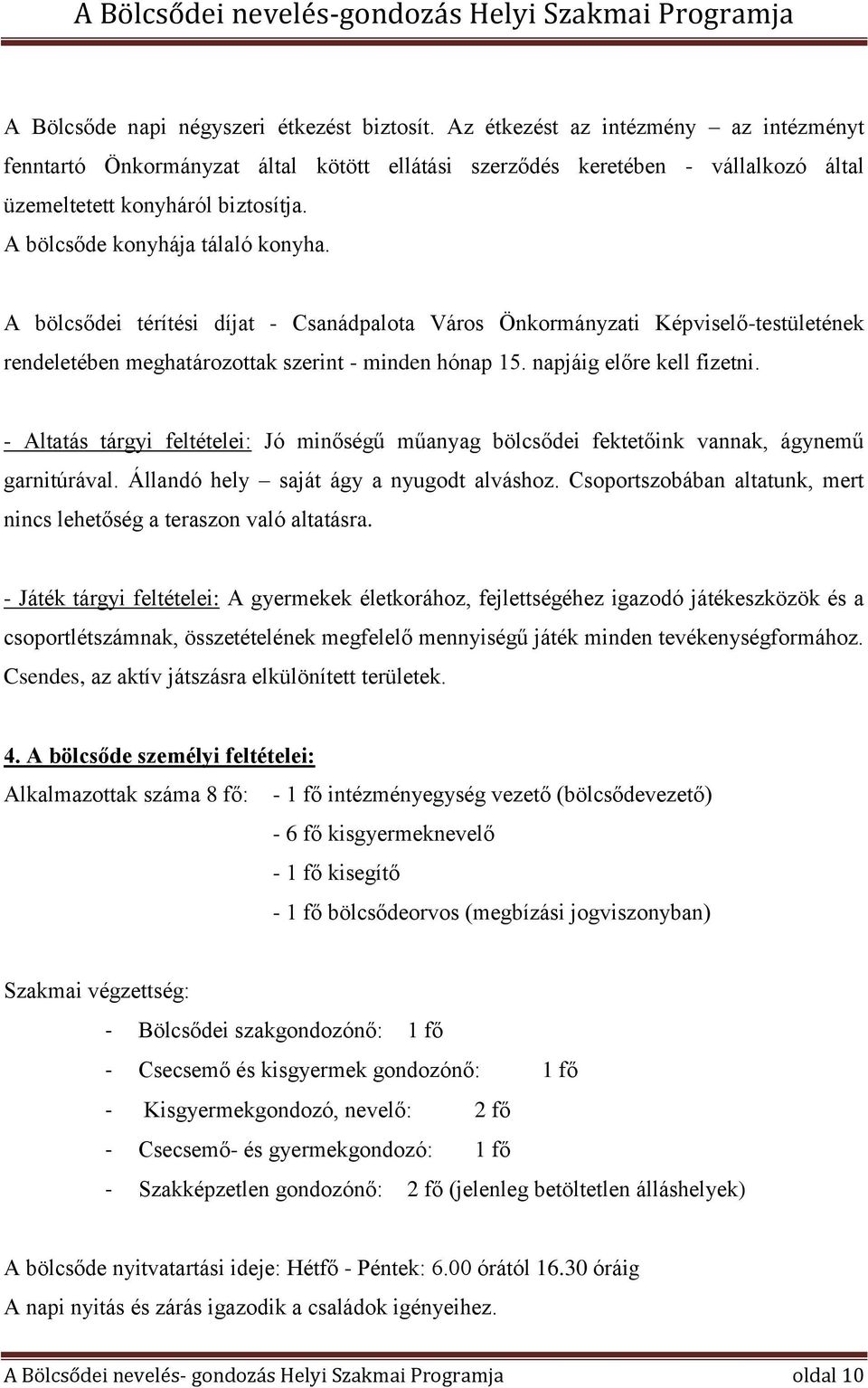 A Bölcsődei nevelés-gondozás Helyi Szakmai Programja

A Bölcsőde napi négyszeri étkezést biztosít. Az étkezést az intézmény – az intézményt fenntartó Önkormányzat által kötött ellátási szerződés keretében - vállalkozó által üzemeltetett konyháról biztosítja.
A bölcsőde konyhája tálaló konyha.

A bölcsődei térítési díjat - Csanádpalota Város Önkormányzati Képviselő-testületének rendeletében meghatározottak szerint - minden hónap 15. napjáig előre kell fizetni.

- Altatás tárgyi feltételei: Jó minőségű műanyag bölcsődei fektetőink vannak, ágynemű garnitúrával. Állandó hely – saját ágy a nyugodt alváshoz. Csoportszobában altatunk, mert nincs lehetőség a teraszon való altatásra.

- Játék tárgyi feltételei: A gyermekek életkorához, fejlettségéhez igazodó játékeszközök és a csoportlétszámnak, összetételének megfelelő mennyiségű játék minden tevékenységformához. Csendes, az aktív játszásra elkülönített területek.

4. A bölcsőde személyi feltételei:
Alkalmazottak száma 8 fő: - 1 fő intézményegység vezető (bölcsődevezető)
- 6 fő kisgyermeknevelő
- 1 fő kisegítő
- 1 fő bölcsődeorvos (megbízási jogviszonyban)

Szakmai végzettség:
- Bölcsődei szakgondozónő: 1 fő
- Csecsemő és kisgyermek gondozónő: 1 fő
- Kisgyermekgondozó, nevelő: 2 fő
- Csecsemő- és gyermekgondozó: 1 fő
- Szakképzetlen gondozónő: 2 fő (jelenleg betöltetlen álláshelyek)

A bölcsőde nyitvatartási ideje: Hétfő - Péntek: 6.00 órától 16.30 óráig
A napi nyitás és zárás igazodik a családok igényeihez.

A Bölcsődei nevelés- gondozás Helyi Szakmai Programja oldal 10